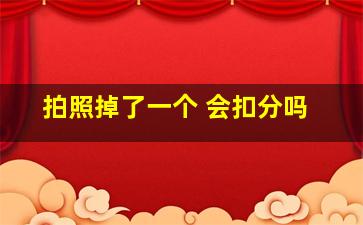 拍照掉了一个 会扣分吗